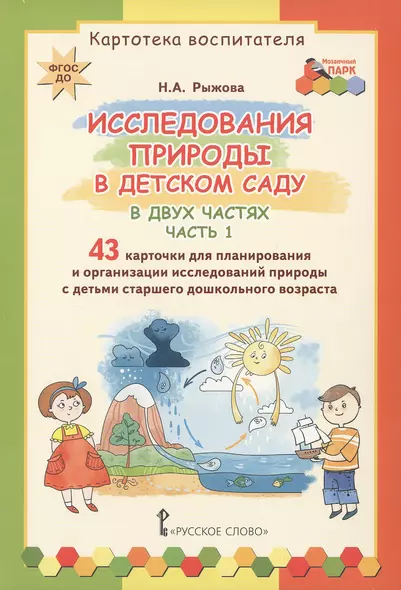 Картотека воспитателя

ФГОС ДО

Мозаичный ПАРК

Н.А. Рыжова

ИССЛЕДОВАНИЯ ПРИРОДЫ В ДЕТСКОМ САДУ

В ДВУХ ЧАСТЯХ
ЧАСТЬ 1

43 карточки для планирования и организации исследований природы с детьми старшего дошкольного возраста

«РУССКОЕ СЛОВО»